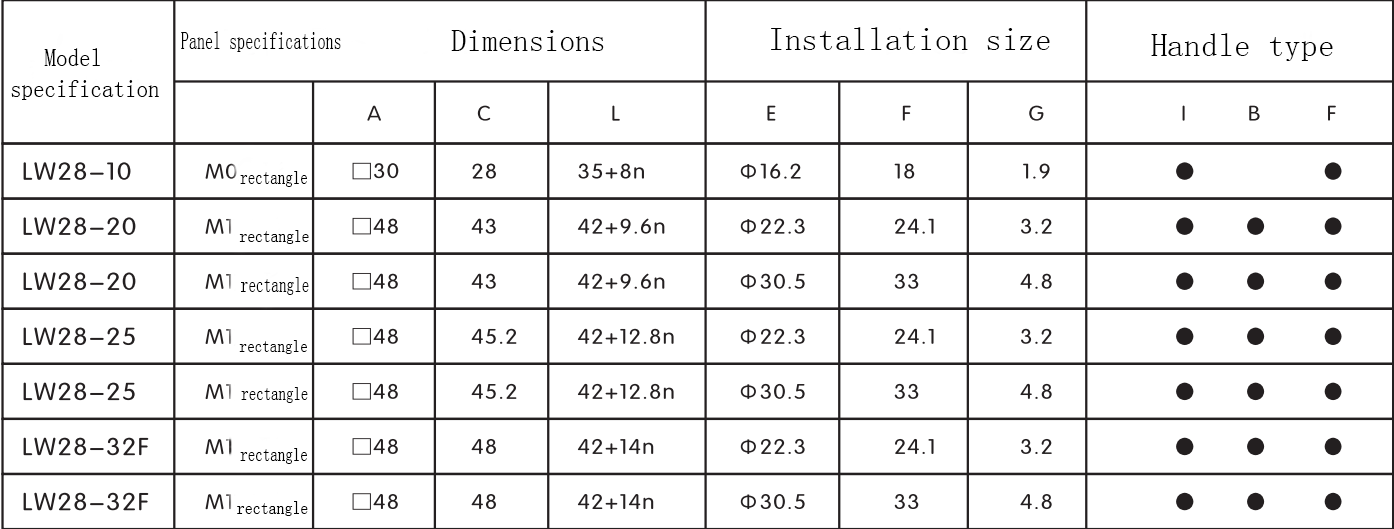 | Model specification | Panel specifications | Dimensions | | | Installation size | | | Handle type | | |
|---|---|---|---|---|---|---|---|---|---|---|
| | | A | C | L | E | F | G | I | B | F |
| LW28-10 | M0 rectangle | □30 | 28 | 35+8n | Φ16.2 | 18 | 1.9 | ● | | ● |
| LW28-20 | M1 rectangle | □48 | 43 | 42+9.6n | Φ22.3 | 24.1 | 3.2 | ● | ● | ● |
| LW28-20 | M1 rectangle | □48 | 43 | 42+9.6n | Φ30.5 | 33 | 4.8 | ● | ● | ● |
| LW28-25 | M1 rectangle | □48 | 45.2 | 42+12.8n | Φ22.3 | 24.1 | 3.2 | ● | ● | ● |
| LW28-25 | M1 rectangle | □48 | 45.2 | 42+12.8n | Φ30.5 | 33 | 4.8 | ● | ● | ● |
| LW28-32F | M1 rectangle | □48 | 48 | 42+14n | Φ22.3 | 24.1 | 3.2 | ● | ● | ● |
| LW28-32F | M1 rectangle | □48 | 48 | 42+14n | Φ30.5 | 33 | 4.8 | ● | ● | ● |